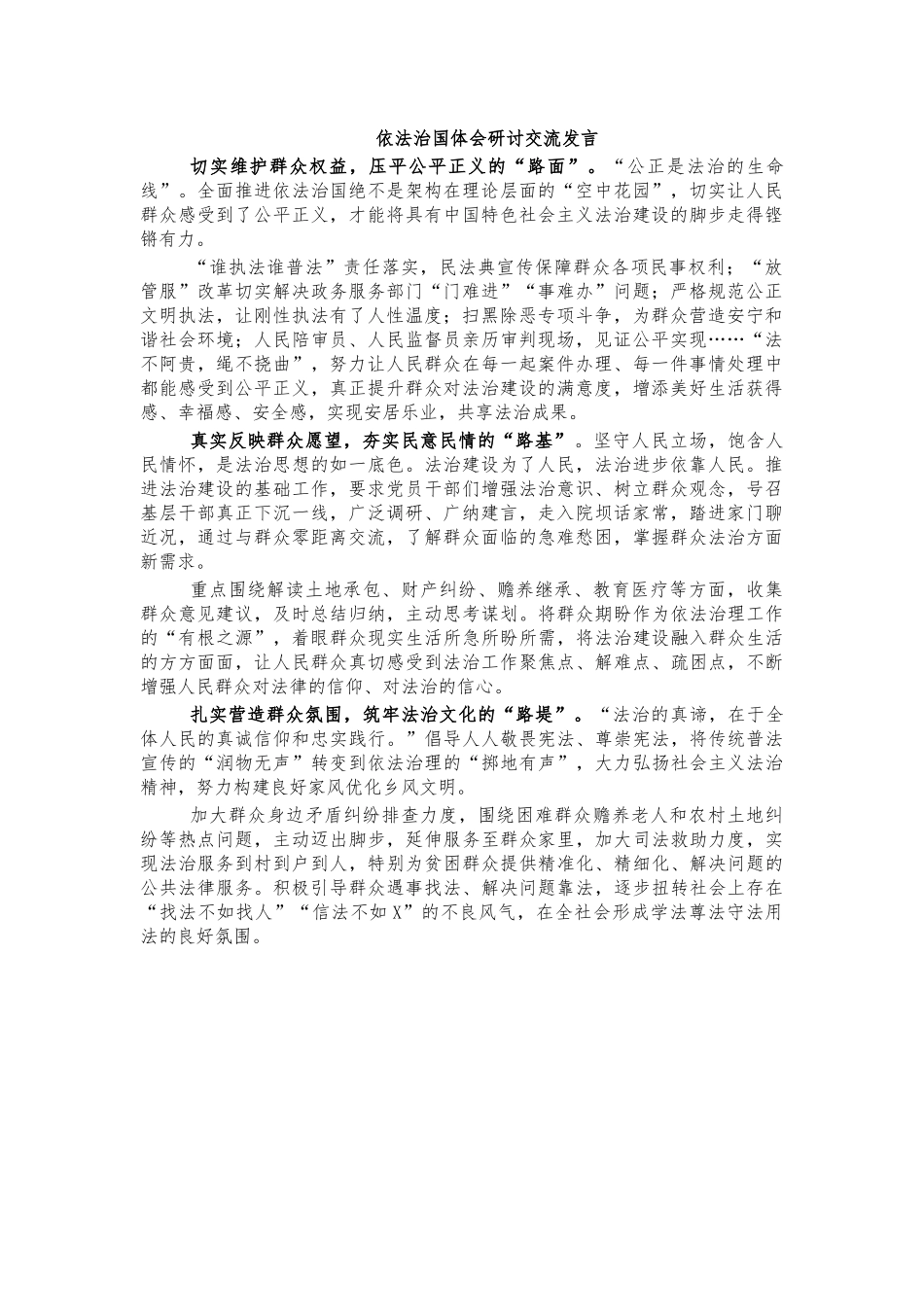 依法治国体会研讨交流发言

切实维护群众权益，压平公平正义的“路面”。“公正是法治的生命线”。全面推进依法治国绝不是架构在理论层面的“空中花园”，切实让人民群众感受到了公平正义，才能将具有中国特色社会主义法治建设的脚步走得铿锵有力。

“谁执法谁普法”责任落实，民法典宣传保障群众各项民事权利；“放管服”改革切实解决政务服务部门“门难进”“事难办”问题；严格规范公正文明执法，让刚性执法有了人性温度；扫黑除恶专项斗争，为群众营造安宁和谐社会环境；人民陪审员、人民监督员亲历审判现场，见证公平实现……“法不阿贵，绳不挠曲”，努力让人民群众在每一起案件办理、每一件事情处理中都能感受到公平正义，真正提升群众对法治建设的满意度，增添美好生活获得感、幸福感、安全感，实现安居乐业，共享法治成果。

真实反映群众愿望，夯实民意民情的“路基”。坚守人民立场，饱含人民情怀，是法治思想的如一底色。法治建设为了人民，法治进步依靠人民。推进法治建设的基础工作，要求党员干部们增强法治意识、树立群众观念，号召基层干部真正下沉一线，广泛调研、广纳建言，走入院坝话家常，踏进家门聊近况，通过与群众零距离交流，了解群众面临的急难愁困，掌握群众法治方面新需求。

重点围绕解读土地承包、财产纠纷、赡养继承、教育医疗等方面，收集群众意见建议，及时总结归纳，主动思考谋划。将群众期盼作为依法治理工作的“有根之源”，着眼群众现实生活所急所盼所需，将法治建设融入群众生活的方方面面，让人民群众真切感受到法治工作聚焦点、解难点、疏困点，不断增强人民群众对法律的信仰、对法治的信心。

扎实营造群众氛围，筑牢法治文化的“路堤”。“法治的真谛，在于全体人民的真诚信仰和忠实践行。”倡导人人敬畏宪法、尊崇宪法，将传统普法宣传的“润物无声”转变到依法治理的“掷地有声”，大力弘扬社会主义法治精神，努力构建良好家风优化乡风文明。

加大群众身边矛盾纠纷排查力度，围绕困难群众赡养老人和农村土地纠纷等热点问题，主动迈出脚步，延伸服务至群众家里，加大司法救助力度，实现法治服务到村到户到人，特别为贫困群众提供精准化、精细化、解决问题的公共法律服务。积极引导群众遇事找法、解决问题靠法，逐步扭转社会上存在“找法不如找人”“信法不如X”的不良风气，在全社会形成学法尊法守法用法的良好氛围。